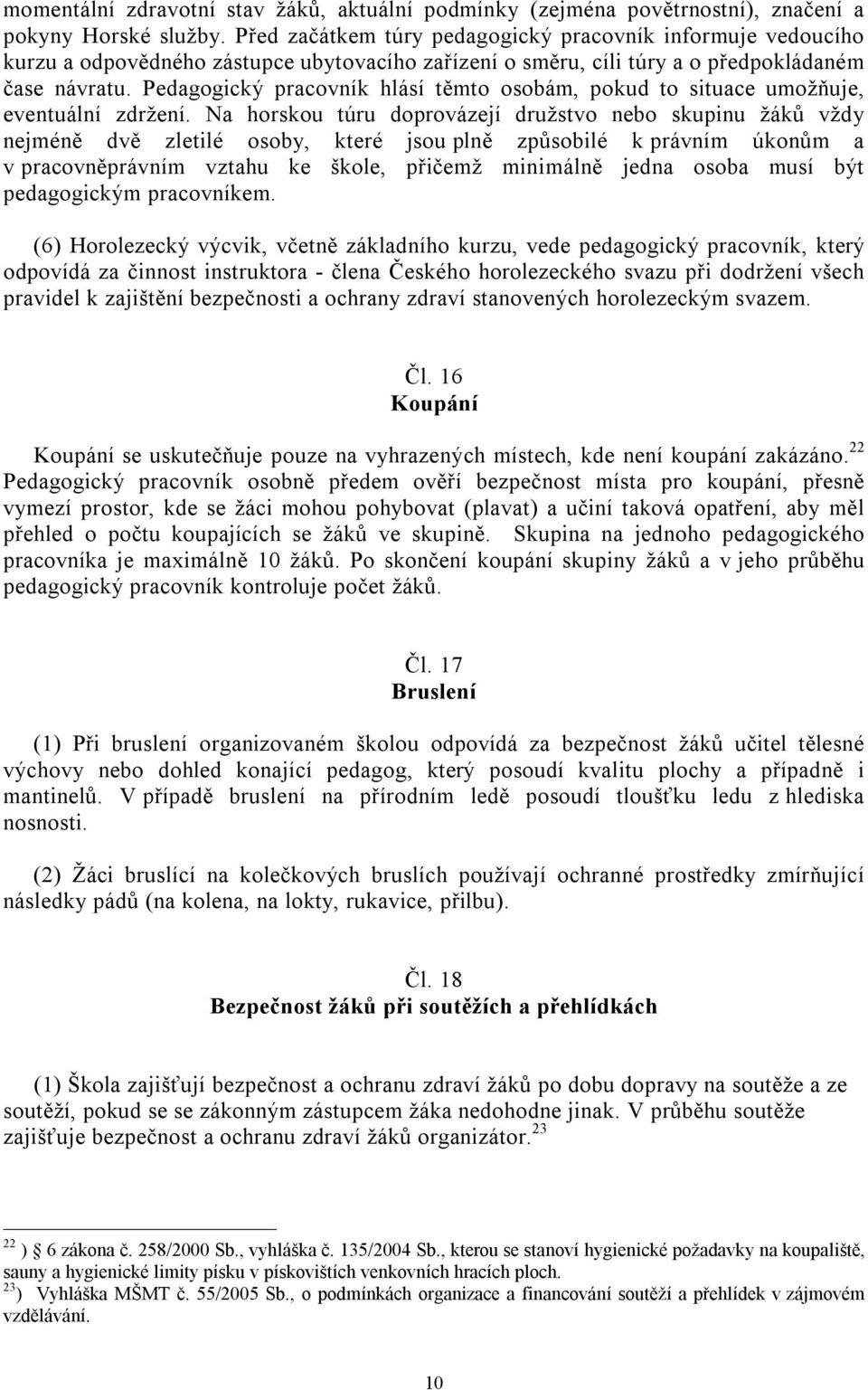 momentální zdravotní stav žáků, aktuální podmínky (zejména povětrnostní), značení a pokyny Horské služby. Před začátkem túry pedagogický pracovník informuje vedoucího kurzu a odpovědného zástupce ubytovacího zařízení o směru, cíli túry a o předpokládaném čase návratu. Pedagogický pracovník hlásí těmto osobám, pokud to situace umožňuje, eventuální zdržení. Na horskou túru doprovázejí družstvo nebo skupinu žáků vždy nejméně dvě zletilé osoby, které jsou plně způsobilé k právním úkonům a v pracovněprávním vztahu ke škole, přičemž minimálně jedna osoba musí být pedagogickým pracovníkem.

(6) Horolezecký výcvik, včetně základního kurzu, vede pedagogický pracovník, který odpovídá za činnost instruktora - člena Českého horolezeckého svazu při dodržení všech pravidel k zajištění bezpečnosti a ochrany zdraví stanovených horolezeckým svazem.

Čl. 16
Koupání

Koupání se uskutečňuje pouze na vyhrazených místech, kde není koupání zakázáno.$^{22}$ Pedagogický pracovník osobně předem ověří bezpečnost místa pro koupání, přesně vymezí prostor, kde se žáci mohou pohybovat (plavat) a učiní taková opatření, aby měl přehled o počtu koupajících se žáků ve skupině. Skupina na jednoho pedagogického pracovníka je maximálně 10 žáků. Po skončení koupání skupiny žáků a v jeho průběhu pedagogický pracovník kontroluje počet žáků.

Čl. 17
Bruslení

(1) Při bruslení organizovaném školou odpovídá za bezpečnost žáků učitel tělesné výchovy nebo dohled konající pedagog, který posoudí kvalitu plochy a případně i mantinelů. V případě bruslení na přírodním ledě posoudí tloušťku ledu z hlediska nosnosti.

(2) Žáci bruslící na kolečkových bruslích používají ochranné prostředky zmírňující následky pádů (na kolena, na lokty, rukavice, přilbu).

Čl. 18
Bezpečnost žáků při soutěžích a přehlídkách

(1) Škola zajišťují bezpečnost a ochranu zdraví žáků po dobu dopravy na soutěže a ze soutěží, pokud se se zákonným zástupcem žáka nedohodne jinak. V průběhu soutěže zajišťuje bezpečnost a ochranu zdraví žáků organizátor.$^{23}$

$^{22}$ ) 6 zákona č. 258/2000 Sb., vyhláška č. 135/2004 Sb., kterou se stanoví hygienické požadavky na koupaliště, sauny a hygienické limity písku v pískovištích venkovních hracích ploch.
$^{23}$) Vyhláška MŠMT č. 55/2005 Sb., o podmínkách organizace a financování soutěží a přehlídek v zájmovém vzdělávání.

10